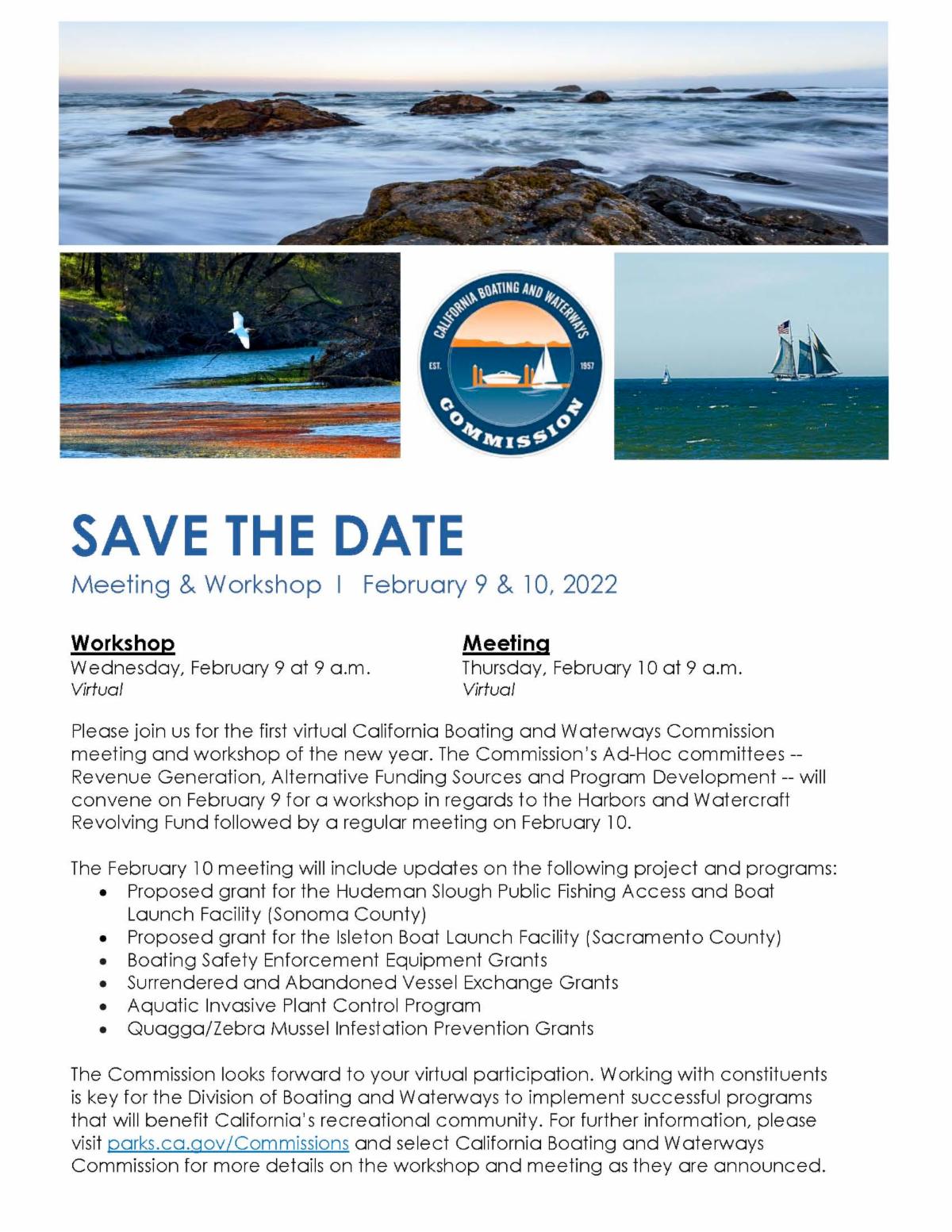 CALIFORNIA BOATING AND WATERWAYS
EST.
1957
COMMISSION

SAVE THE DATE

Meeting & Workshop I February 9 & 10, 2022

Workshop
Wednesday, February 9 at 9 a.m.
Virtual

Meeting
Thursday, February 10 at 9 a.m.
Virtual

Please join us for the first virtual California Boating and Waterways Commission meeting and workshop of the new year. The Commission's Ad-Hoc committees -- Revenue Generation, Alternative Funding Sources and Program Development -- will convene on February 9 for a workshop in regards to the Harbors and Watercraft Revolving Fund followed by a regular meeting on February 10.

The February 10 meeting will include updates on the following project and programs:
• Proposed grant for the Hudeman Slough Public Fishing Access and Boat Launch Facility (Sonoma County)
• Proposed grant for the Isleton Boat Launch Facility (Sacramento County)
• Boating Safety Enforcement Equipment Grants
• Surrendered and Abandoned Vessel Exchange Grants
• Aquatic Invasive Plant Control Program
• Quagga/Zebra Mussel Infestation Prevention Grants

The Commission looks forward to your virtual participation. Working with constituents is key for the Division of Boating and Waterways to implement successful programs that will benefit California's recreational community. For further information, please visit parks.ca.gov/Commissions and select California Boating and Waterways Commission for more details on the workshop and meeting as they are announced.